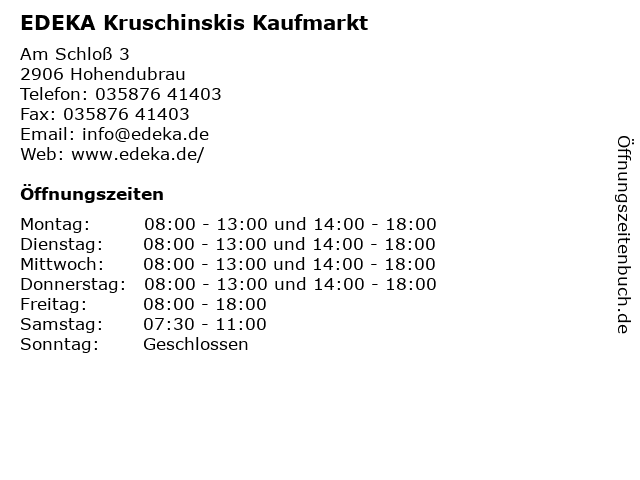 EDEKA Kruschinskis Kaufmarkt

Am Schloß 3
2906 Hohendubrau
Telefon: 035876 41403
Fax: 035876 41403
Email: info@edeka.de
Web: www.edeka.de/

Öffnungszeiten

| | |
|---|---|
| Montag: | 08:00 - 13:00 und 14:00 - 18:00 |
| Dienstag: | 08:00 - 13:00 und 14:00 - 18:00 |
| Mittwoch: | 08:00 - 13:00 und 14:00 - 18:00 |
| Donnerstag: | 08:00 - 13:00 und 14:00 - 18:00 |
| Freitag: | 08:00 - 18:00 |
| Samstag: | 07:30 - 11:00 |
| Sonntag: | Geschlossen |

Öffnungszeitenbuch.de